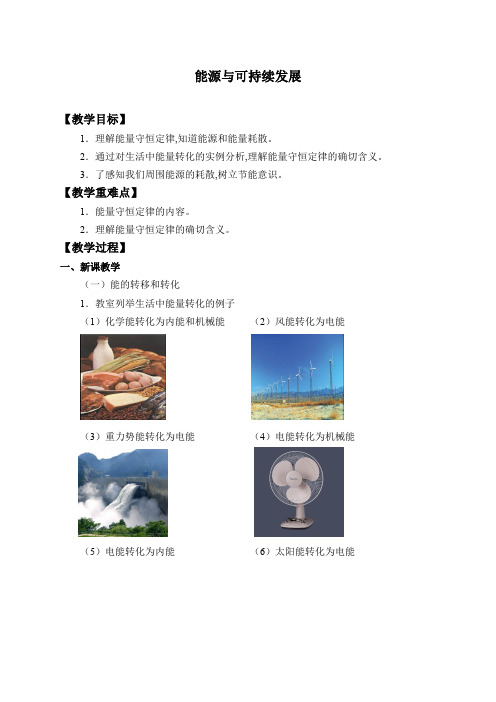 能源与可持续发展

【教学目标】

1．理解能量守恒定律,知道能源和能量耗散。

2．通过对生活中能量转化的实例分析,理解能量守恒定律的确切含义。

3．了感知我们周围能源的耗散,树立节能意识。

【教学重难点】

1．能量守恒定律的内容。

2．理解能量守恒定律的确切含义。

【教学过程】

一、新课教学

（一）能的转移和转化

1．教室列举生活中能量转化的例子

（1）化学能转化为内能和机械能

（2）风能转化为电能

（3）重力势能转化为电能

（4）电能转化为机械能

（5）电能转化为内能

（6）太阳能转化为电能